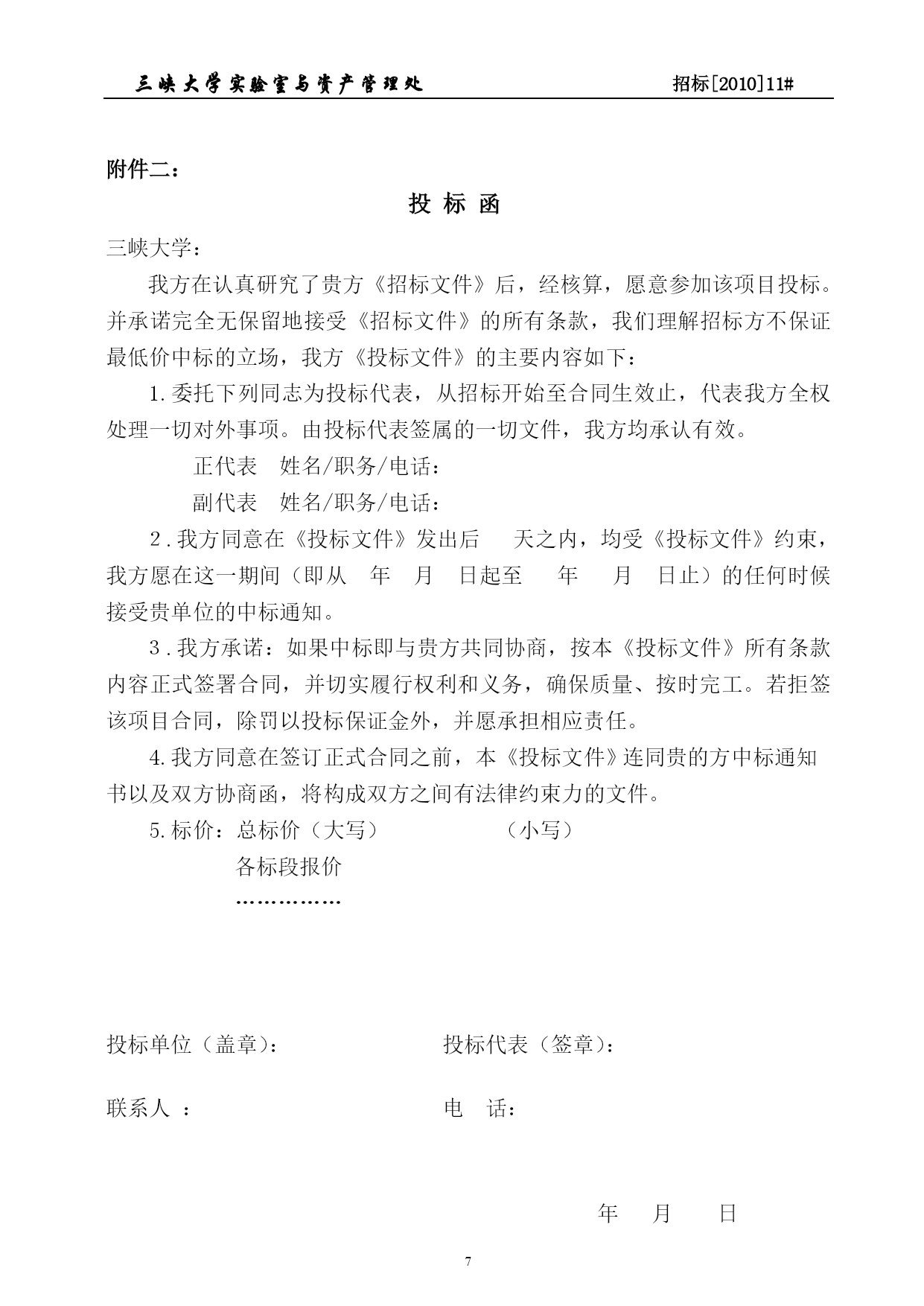 三峡大学实验室与资产管理处 招标[2010]11#

附件二：

投 标 函

三峡大学：

我方在认真研究了贵方《招标文件》后，经核算，愿意参加该项目投标。并承诺完全无保留地接受《招标文件》的所有条款，我们理解招标方不保证最低价中标的立场，我方《投标文件》的主要内容如下：

1.委托下列同志为投标代表，从招标开始至合同生效止，代表我方全权处理一切对外事项。由投标代表签属的一切文件，我方均承认有效。

正代表 姓名/职务/电话：

副代表 姓名/职务/电话：

2.我方同意在《投标文件》发出后 天之内，均受《投标文件》约束，我方愿在这一期间（即从 年 月 日起至 年 月 日止）的任何时候接受贵单位的中标通知。

3.我方承诺：如果中标即与贵方共同协商，按本《投标文件》所有条款内容正式签署合同，并切实履行权利和义务，确保质量、按时完工。若拒签该项目合同，除罚以投标保证金外，并愿承担相应责任。

4.我方同意在签订正式合同之前，本《投标文件》连同贵的方中标通知书以及双方协商函，将构成双方之间有法律约束力的文件。

5.标价：总标价（大写） （小写）

各标段报价

……………

投标单位（盖章）： 投标代表（签章）：

联系人 ： 电 话：

年 月 日

7